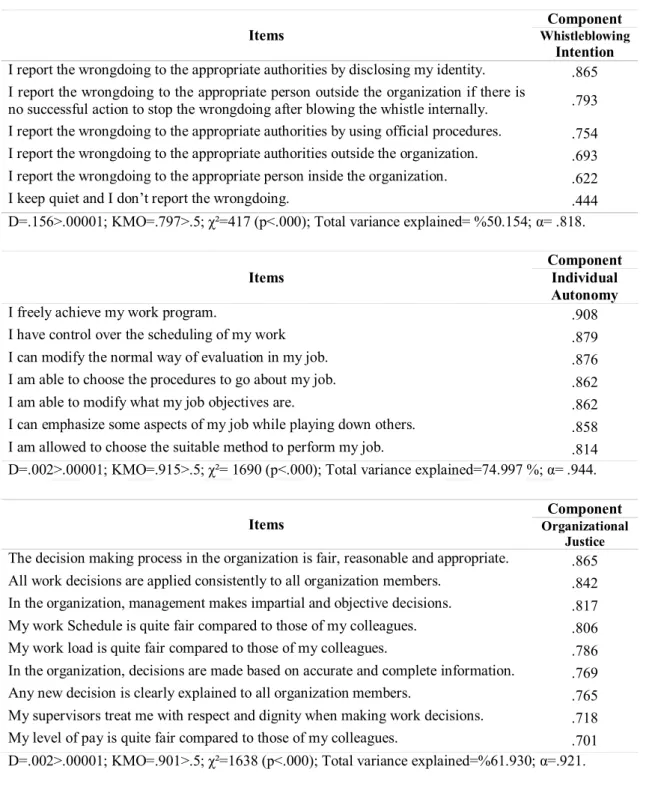 | Items | Component Whistleblowing Intention |
|---|---|
| I report the wrongdoing to the appropriate authorities by disclosing my identity. | .865 |
| I report the wrongdoing to the appropriate person outside the organization if there is no successful action to stop the wrongdoing after blowing the whistle internally. | .793 |
| I report the wrongdoing to the appropriate authorities by using official procedures. | .754 |
| I report the wrongdoing to the appropriate authorities outside the organization. | .693 |
| I report the wrongdoing to the appropriate person inside the organization. | .622 |
| I keep quiet and I don't report the wrongdoing. | .444 |

D=.156>.00001; KMO=.797>.5; $\chi^2$=417 (p<.000); Total variance explained= %50.154; α= .818.

| Items | Component Individual Autonomy |
|---|---|
| I freely achieve my work program. | .908 |
| I have control over the scheduling of my work | .879 |
| I can modify the normal way of evaluation in my job. | .876 |
| I am able to choose the procedures to go about my job. | .862 |
| I am able to modify what my job objectives are. | .862 |
| I can emphasize some aspects of my job while playing down others. | .858 |
| I am allowed to choose the suitable method to perform my job. | .814 |

D=.002>.00001; KMO=.915>.5; $\chi^2$= 1690 (p<.000); Total variance explained=74.997 %; α= .944.

| Items | Component Organizational Justice |
|---|---|
| The decision making process in the organization is fair, reasonable and appropriate. | .865 |
| All work decisions are applied consistently to all organization members. | .842 |
| In the organization, management makes impartial and objective decisions. | .817 |
| My work Schedule is quite fair compared to those of my colleagues. | .806 |
| My work load is quite fair compared to those of my colleagues. | .786 |
| In the organization, decisions are made based on accurate and complete information. | .769 |
| Any new decision is clearly explained to all organization members. | .765 |
| My supervisors treat me with respect and dignity when making work decisions. | .718 |
| My level of pay is quite fair compared to those of my colleagues. | .701 |

D=.002>.00001; KMO=.901>.5; $\chi^2$=1638 (p<.000); Total variance explained=%61.930; α=.921.